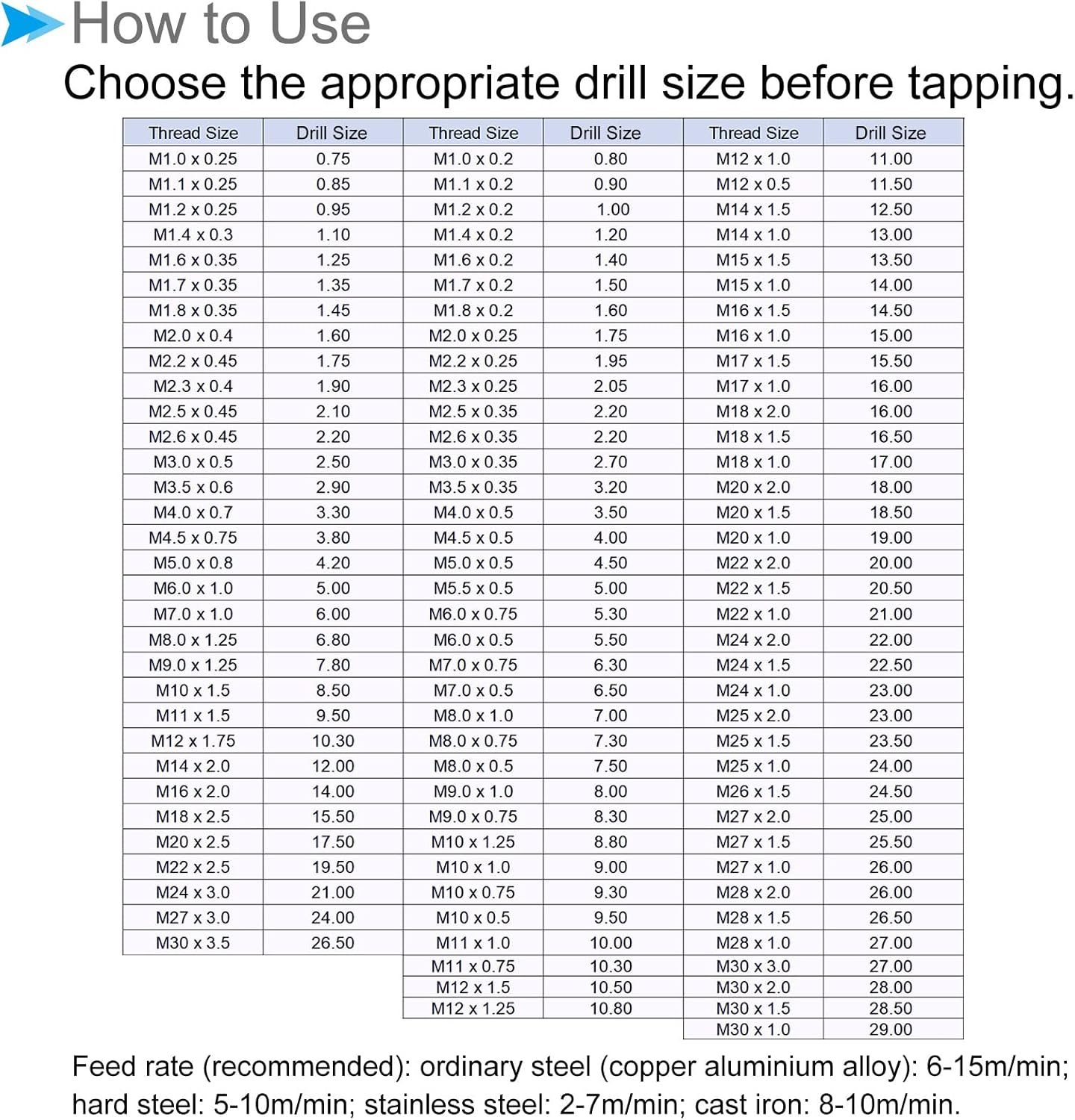 How to Use

Choose the appropriate drill size before tapping.

| Thread Size | Drill Size | Thread Size | Drill Size | Thread Size | Drill Size |
|---|---|---|---|---|---|
| M1.0 x 0.25 | 0.75 | M1.0 x 0.2 | 0.80 | M12 x 1.0 | 11.00 |
| M1.1 x 0.25 | 0.85 | M1.1 x 0.2 | 0.90 | M12 x 0.5 | 11.50 |
| M1.2 x 0.25 | 0.95 | M1.2 x 0.2 | 1.00 | M14 x 1.5 | 12.50 |
| M1.4 x 0.3 | 1.10 | M1.4 x 0.2 | 1.20 | M14 x 1.0 | 13.00 |
| M1.6 x 0.35 | 1.25 | M1.6 x 0.2 | 1.40 | M15 x 1.5 | 13.50 |
| M1.7 x 0.35 | 1.35 | M1.7 x 0.2 | 1.50 | M15 x 1.0 | 14.00 |
| M1.8 x 0.35 | 1.45 | M1.8 x 0.2 | 1.60 | M16 x 1.5 | 14.50 |
| M2.0 x 0.4 | 1.60 | M2.0 x 0.25 | 1.75 | M16 x 1.0 | 15.00 |
| M2.2 x 0.45 | 1.75 | M2.2 x 0.25 | 1.95 | M17 x 1.5 | 15.50 |
| M2.3 x 0.4 | 1.90 | M2.3 x 0.25 | 2.05 | M17 x 1.0 | 16.00 |
| M2.5 x 0.45 | 2.10 | M2.5 x 0.35 | 2.20 | M18 x 2.0 | 16.00 |
| M2.6 x 0.45 | 2.20 | M2.6 x 0.35 | 2.20 | M18 x 1.5 | 16.50 |
| M3.0 x 0.5 | 2.50 | M3.0 x 0.35 | 2.70 | M18 x 1.0 | 17.00 |
| M3.5 x 0.6 | 2.90 | M3.5 x 0.35 | 3.20 | M20 x 2.0 | 18.00 |
| M4.0 x 0.7 | 3.30 | M4.0 x 0.5 | 3.50 | M20 x 1.5 | 18.50 |
| M4.5 x 0.75 | 3.80 | M4.5 x 0.5 | 4.00 | M20 x 1.0 | 19.00 |
| M5.0 x 0.8 | 4.20 | M5.0 x 0.5 | 4.50 | M22 x 2.0 | 20.00 |
| M6.0 x 1.0 | 5.00 | M5.5 x 0.5 | 5.00 | M22 x 1.5 | 20.50 |
| M7.0 x 1.0 | 6.00 | M6.0 x 0.75 | 5.30 | M22 x 1.0 | 21.00 |
| M8.0 x 1.25 | 6.80 | M6.0 x 0.5 | 5.50 | M24 x 2.0 | 22.00 |
| M9.0 x 1.25 | 7.80 | M7.0 x 0.75 | 6.30 | M24 x 1.5 | 22.50 |
| M10 x 1.5 | 8.50 | M7.0 x 0.5 | 6.50 | M24 x 1.0 | 23.00 |
| M11 x 1.5 | 9.50 | M8.0 x 1.0 | 7.00 | M25 x 2.0 | 23.00 |
| M12 x 1.75 | 10.30 | M8.0 x 0.75 | 7.30 | M25 x 1.5 | 23.50 |
| M14 x 2.0 | 12.00 | M8.0 x 0.5 | 7.50 | M25 x 1.0 | 24.00 |
| M16 x 2.0 | 14.00 | M9.0 x 1.0 | 8.00 | M26 x 1.5 | 24.50 |
| M18 x 2.5 | 15.50 | M9.0 x 0.75 | 8.30 | M27 x 2.0 | 25.00 |
| M20 x 2.5 | 17.50 | M10 x 1.25 | 8.80 | M27 x 1.5 | 25.50 |
| M22 x 2.5 | 19.50 | M10 x 1.0 | 9.00 | M27 x 1.0 | 26.00 |
| M24 x 3.0 | 21.00 | M10 x 0.75 | 9.30 | M28 x 2.0 | 26.00 |
| M27 x 3.0 | 24.00 | M10 x 0.5 | 9.50 | M28 x 1.5 | 26.50 |
| M30 x 3.5 | 26.50 | M11 x 1.0 | 10.00 | M28 x 1.0 | 27.00 |
| | | M11 x 0.75 | 10.30 | M30 x 3.0 | 27.00 |
| | | M12 x 1.5 | 10.50 | M30 x 2.0 | 28.00 |
| | | M12 x 1.25 | 10.80 | M30 x 1.5 | 28.50 |
| | | | | M30 x 1.0 | 29.00 |

Feed rate (recommended): ordinary steel (copper aluminium alloy): 6-15m/min; hard steel: 5-10m/min; stainless steel: 2-7m/min; cast iron: 8-10m/min.